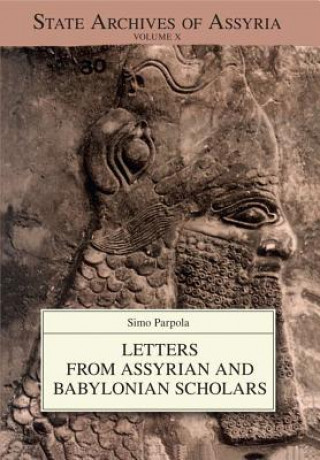 STATE ARCHIVES OF ASSYRIA
VOLUME X

Simo Parpola

LETTERS FROM ASSYRIAN AND BABYLONIAN SCHOLARS